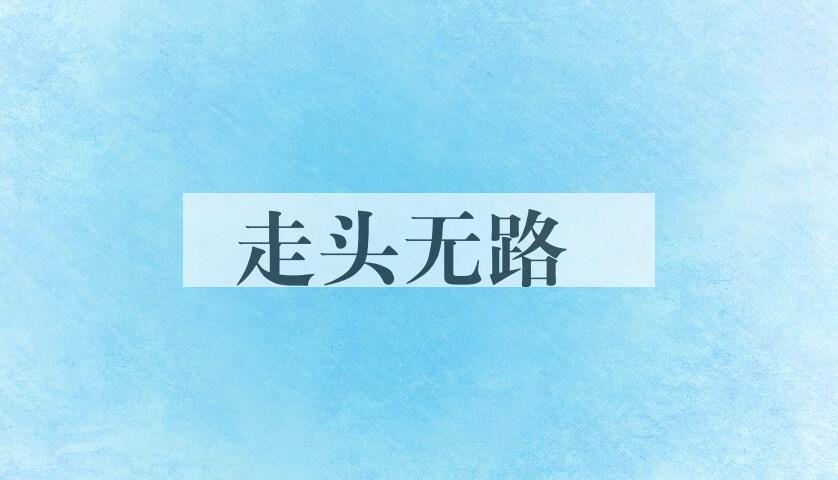 走头无路